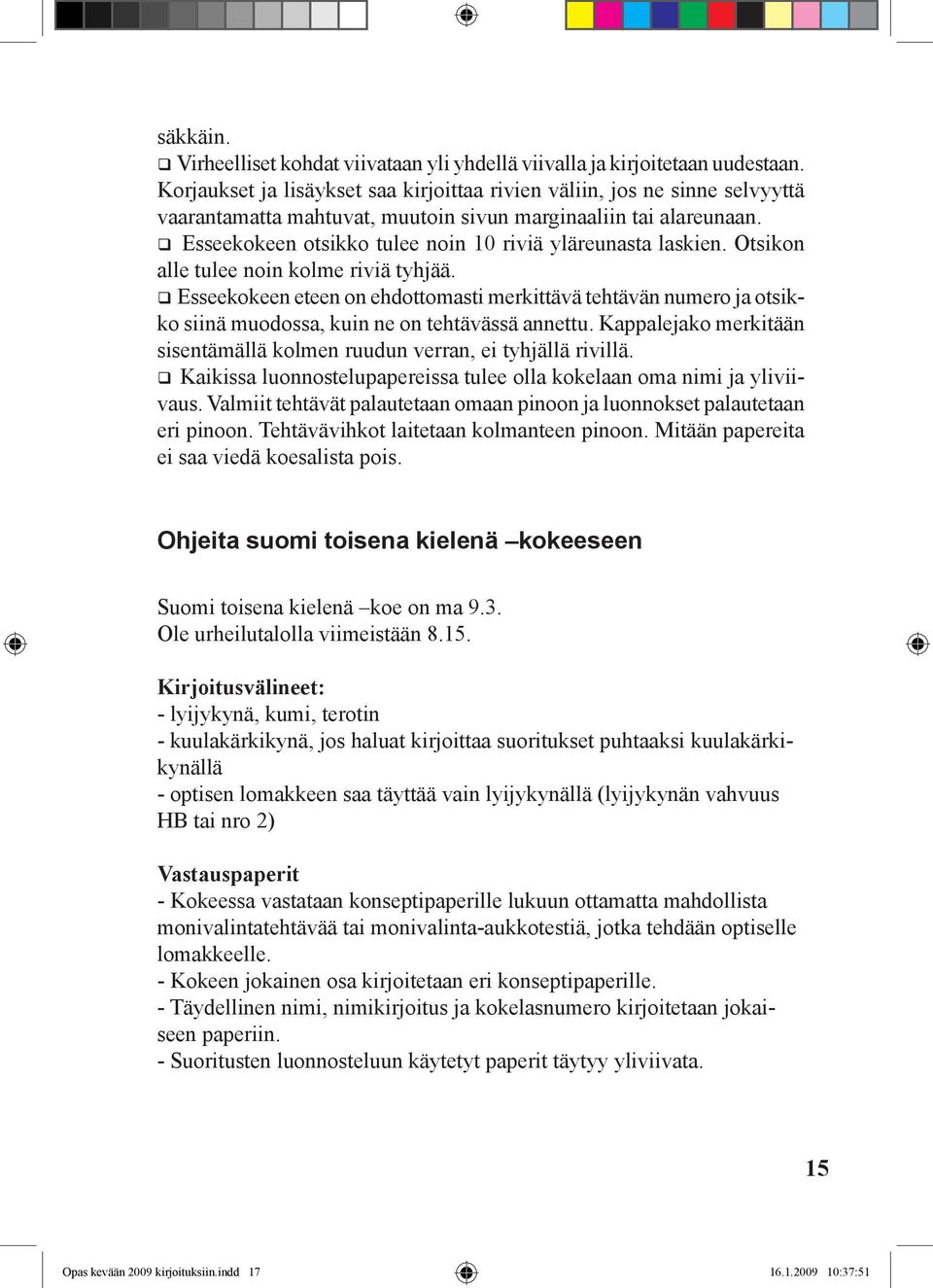 säkkäin.

❑ Virheelliset kohdat viivataan yli yhdellä viivalla ja kirjoitetaan uudestaan. Korjaukset ja lisäykset saa kirjoittaa rivien väliin, jos ne sinne selvyyttä vaarantamatta mahtuvat, muutoin sivun marginaaliin tai alareunaan.

❑ Esseekokeen otsikko tulee noin 10 riviä yläreunasta laskien. Otsikon alle tulee noin kolme riviä tyhjää.

❑ Esseekokeen eteen on ehdottomasti merkittävä tehtävän numero ja otsikko siinä muodossa, kuin ne on tehtävässä annettu. Kappalejako merkitään sisentämällä kolmen ruudun verran, ei tyhjällä rivillä.

❑ Kaikissa luonnostelupapereissa tulee olla kokelaan oma nimi ja yliviivaus. Valmiit tehtävät palautetaan omaan pinoon ja luonnokset palautetaan eri pinoon. Tehtävävihkot laitetaan kolmanteen pinoon. Mitään papereita ei saa viedä koesalista pois.

Ohjeita suomi toisena kielenä –kokeeseen

Suomi toisena kielenä –koe on ma 9.3.
Ole urheilutalolla viimeistään 8.15.

Kirjoitusvälineet:
- lyijykynä, kumi, terotin
- kuulakärkikynä, jos haluat kirjoittaa suoritukset puhtaaksi kuulakärkikynällä
- optisen lomakkeen saa täyttää vain lyijykynällä (lyijykynän vahvuus HB tai nro 2)

Vastauspaperit
- Kokeessa vastataan konseptipaperille lukuun ottamatta mahdollista monivalintatehtävää tai monivalinta-aukkotestiä, jotka tehdään optiselle lomakkeelle.
- Kokeen jokainen osa kirjoitetaan eri konseptipaperille.
- Täydellinen nimi, nimikirjoitus ja kokelasnumero kirjoitetaan jokaiseen paperiin.
- Suoritusten luonnosteluun käytetyt paperit täytyy yliviivata.

15

Opas kevään 2009 kirjoituksiin.indd 17 16.1.2009 10:37:51